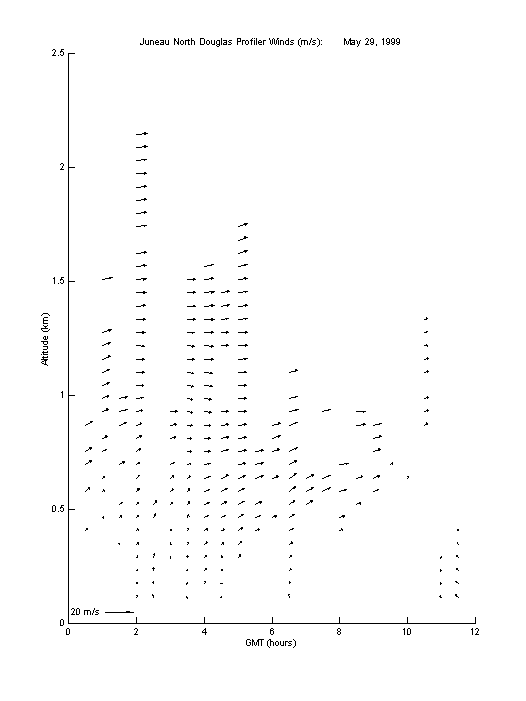 Juneau North Douglas Profiler Winds (m/s):     May 29, 1999

2.5
2
1.5
1
0.5
0

Altitude (km)

20 m/s

0  2  4  6  8  10  12

GMT (hours)